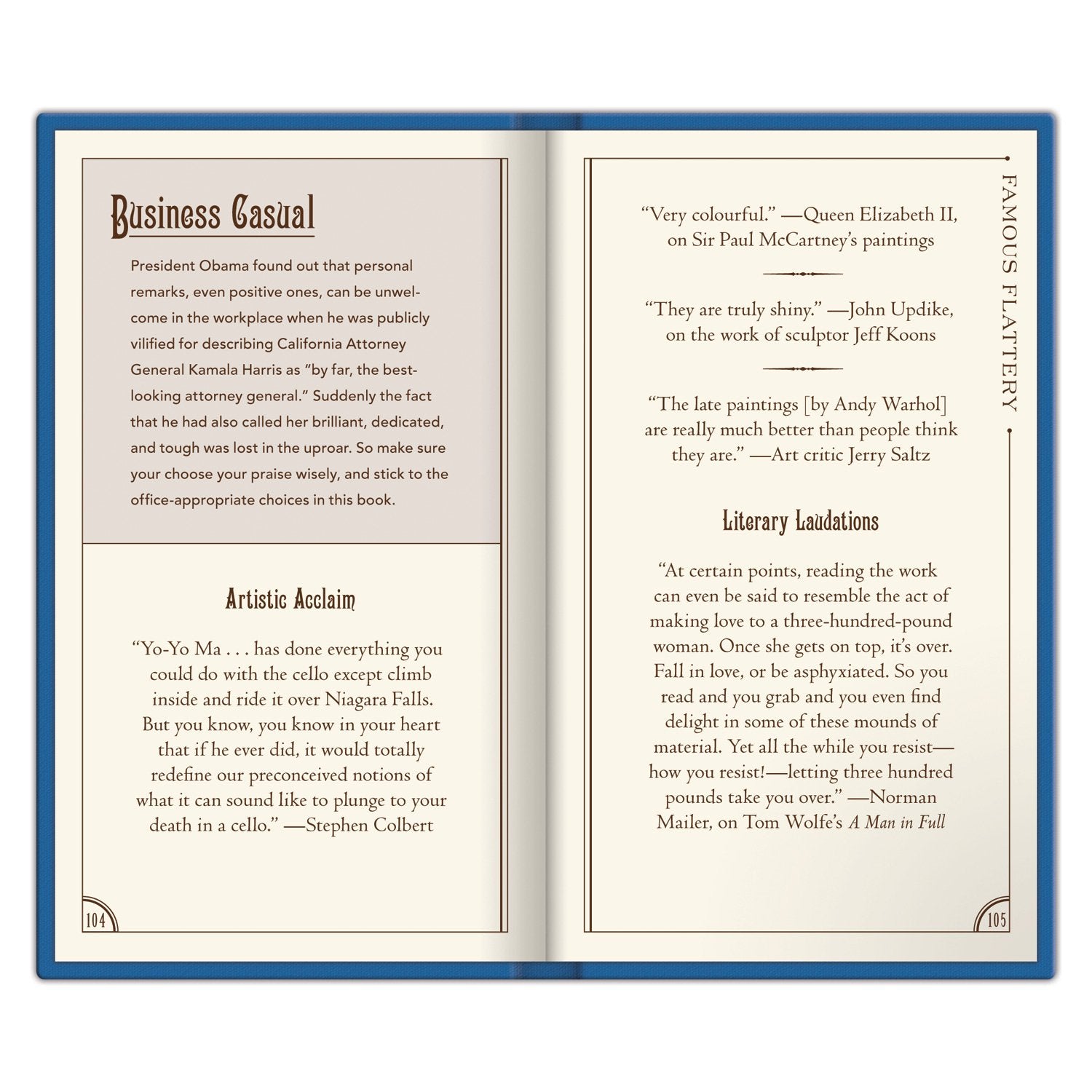 Business Casual

President Obama found out that personal remarks, even positive ones, can be unwelcome in the workplace when he was publicly vilified for describing California Attorney General Kamala Harris as "by far, the best-looking attorney general." Suddenly the fact that he had also called her brilliant, dedicated, and tough was lost in the uproar. So make sure your choose your praise wisely, and stick to the office-appropriate choices in this book.

Artistic Acclaim

"Yo-Yo Ma . . . has done everything you could do with the cello except climb inside and ride it over Niagara Falls. But you know, you know in your heart that if he ever did, it would totally redefine our preconceived notions of what it can sound like to plunge to your death in a cello." —Stephen Colbert

104

FAMOUS FLATTERY

"Very colourful." —Queen Elizabeth II, on Sir Paul McCartney's paintings

"They are truly shiny." —John Updike, on the work of sculptor Jeff Koons

"The late paintings [by Andy Warhol] are really much better than people think they are." —Art critic Jerry Saltz

Literary Laudations

"At certain points, reading the work can even be said to resemble the act of making love to a three-hundred-pound woman. Once she gets on top, it's over. Fall in love, or be asphyxiated. So you read and you grab and you even find delight in some of these mounds of material. Yet all the while you resist—how you resist!—letting three hundred pounds take you over." —Norman Mailer, on Tom Wolfe's A Man in Full

105